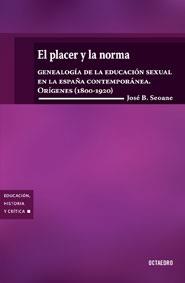 El placer y la norma

GENEALOGÍA DE LA EDUCACIÓN SEXUAL EN LA ESPAÑA CONTEMPORÁNEA. ORÍGENES (1800-1920)

José B. Seoane

EDUCACIÓN, HISTORIA Y CRÍTICA

OCTAEDRO